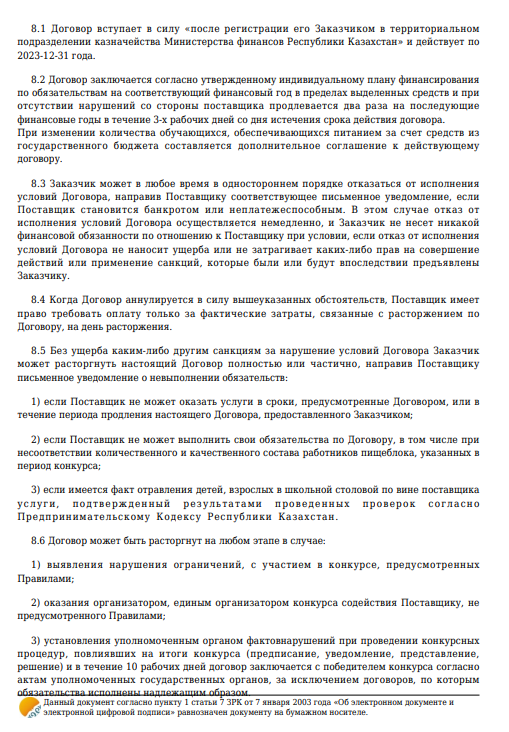 8.1 Договор вступает в силу «после регистрации его Заказчиком в территориальном подразделении казначейства Министерства финансов Республики Казахстан» и действует по 2023-12-31 года.

8.2 Договор заключается согласно утвержденному индивидуальному плану финансирования по обязательствам на соответствующий финансовый год в пределах выделенных средств и при отсутствии нарушений со стороны поставщика продлевается два раза на последующие финансовые годы в течение 3-х рабочих дней со дня истечения срока действия договора.
При изменении количества обучающихся, обеспечивающихся питанием за счет средств из государственного бюджета составляется дополнительное соглашение к действующему договору.

8.3 Заказчик может в любое время в одностороннем порядке отказаться от исполнения условий Договора, направив Поставщику соответствующее письменное уведомление, если Поставщик становится банкротом или неплатежеспособным. В этом случае отказ от исполнения условий Договора осуществляется немедленно, и Заказчик не несет никакой финансовой обязанности по отношению к Поставщику при условии, если отказ от исполнения условий Договора не наносит ущерба или не затрагивает каких-либо прав на совершение действий или применение санкций, которые были или будут впоследствии предъявлены Заказчику.

8.4 Когда Договор аннулируется в силу вышеуказанных обстоятельств, Поставщик имеет право требовать оплату только за фактические затраты, связанные с расторжением по Договору, на день расторжения.

8.5 Без ущерба каким-либо другим санкциям за нарушение условий Договора Заказчик может расторгнуть настоящий Договор полностью или частично, направив Поставщику письменное уведомление о невыполнении обязательств:

1) если Поставщик не может оказать услуги в сроки, предусмотренные Договором, или в течение периода продления настоящего Договора, предоставленного Заказчиком;

2) если Поставщик не может выполнить свои обязательства по Договору, в том числе при несоответствии количественного и качественного состава работников пищеблока, указанных в период конкурса;

3) если имеется факт отравления детей, взрослых в школьной столовой по вине поставщика услуги, подтвержденный результатами проведенных проверок согласно Предпринимательскому Кодексу Республики Казахстан.

8.6 Договор может быть расторгнут на любом этапе в случае:

1) выявления нарушения ограничений, с участием в конкурсе, предусмотренных Правилами;

2) оказания организатором, единым организатором конкурса содействия Поставщику, не предусмотренного Правилами;

3) установления уполномоченным органом фактовнарушений при проведении конкурсных процедур, повлиявших на итоги конкурса (предписание, уведомление, представление, решение) и в течение 10 рабочих дней договор заключается с победителем конкурса согласно актам уполномоченных государственных органов, за исключением договоров, по которым обязательства исполнены надлежащим образом.

Данный документ согласно пункту 1 статьи 7 ЗРК от 7 января 2003 года «Об электронном документе и электронной цифровой подписи» равнозначен документу на бумажном носителе.